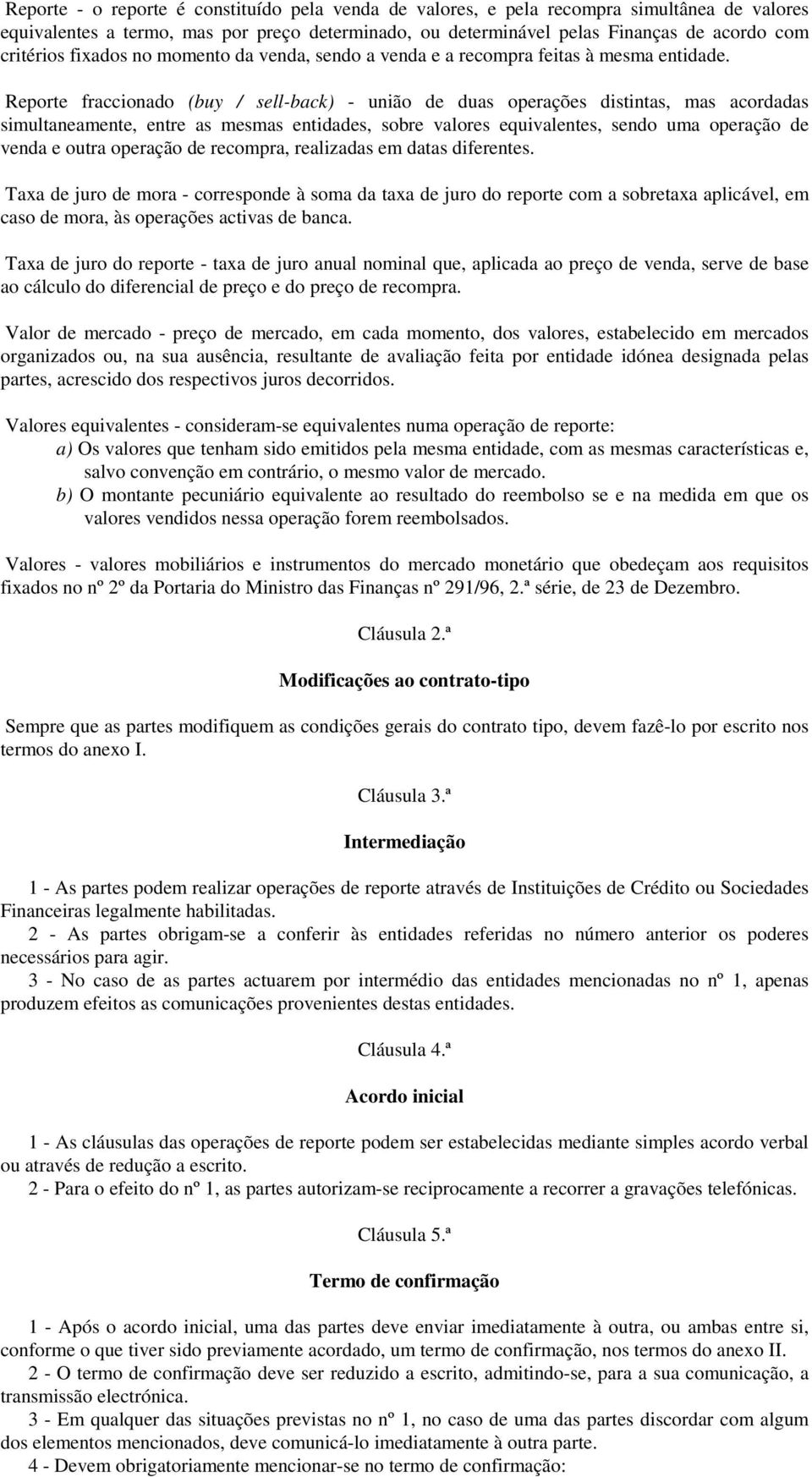 Reporte - o reporte é constituído pela venda de valores, e pela recompra simultânea de valores equivalentes a termo, mas por preço determinado, ou determinável pelas Finanças de acordo com critérios fixados no momento da venda, sendo a venda e a recompra feitas à mesma entidade.

Reporte fraccionado (buy / sell-back) - união de duas operações distintas, mas acordadas simultaneamente, entre as mesmas entidades, sobre valores equivalentes, sendo uma operação de venda e outra operação de recompra, realizadas em datas diferentes.

Taxa de juro de mora - corresponde à soma da taxa de juro do reporte com a sobretaxa aplicável, em caso de mora, às operações activas de banca.

Taxa de juro do reporte - taxa de juro anual nominal que, aplicada ao preço de venda, serve de base ao cálculo do diferencial de preço e do preço de recompra.

Valor de mercado - preço de mercado, em cada momento, dos valores, estabelecido em mercados organizados ou, na sua ausência, resultante de avaliação feita por entidade idónea designada pelas partes, acrescido dos respectivos juros decorridos.

Valores equivalentes - consideram-se equivalentes numa operação de reporte:
a) Os valores que tenham sido emitidos pela mesma entidade, com as mesmas características e, salvo convenção em contrário, o mesmo valor de mercado.
b) O montante pecuniário equivalente ao resultado do reembolso se e na medida em que os valores vendidos nessa operação forem reembolsados.

Valores - valores mobiliários e instrumentos do mercado monetário que obedeçam aos requisitos fixados no nº 2º da Portaria do Ministro das Finanças nº 291/96, 2.ª série, de 23 de Dezembro.

Cláusula 2.ª

Modificações ao contrato-tipo

Sempre que as partes modifiquem as condições gerais do contrato tipo, devem fazê-lo por escrito nos termos do anexo I.

Cláusula 3.ª

Intermediação

1 - As partes podem realizar operações de reporte através de Instituições de Crédito ou Sociedades Financeiras legalmente habilitadas.
2 - As partes obrigam-se a conferir às entidades referidas no número anterior os poderes necessários para agir.
3 - No caso de as partes actuarem por intermédio das entidades mencionadas no nº 1, apenas produzem efeitos as comunicações provenientes destas entidades.

Cláusula 4.ª

Acordo inicial

1 - As cláusulas das operações de reporte podem ser estabelecidas mediante simples acordo verbal ou através de redução a escrito.
2 - Para o efeito do nº 1, as partes autorizam-se reciprocamente a recorrer a gravações telefónicas.

Cláusula 5.ª

Termo de confirmação

1 - Após o acordo inicial, uma das partes deve enviar imediatamente à outra, ou ambas entre si, conforme o que tiver sido previamente acordado, um termo de confirmação, nos termos do anexo II.
2 - O termo de confirmação deve ser reduzido a escrito, admitindo-se, para a sua comunicação, a transmissão electrónica.
3 - Em qualquer das situações previstas no nº 1, no caso de uma das partes discordar com algum dos elementos mencionados, deve comunicá-lo imediatamente à outra parte.
4 - Devem obrigatoriamente mencionar-se no termo de confirmação: